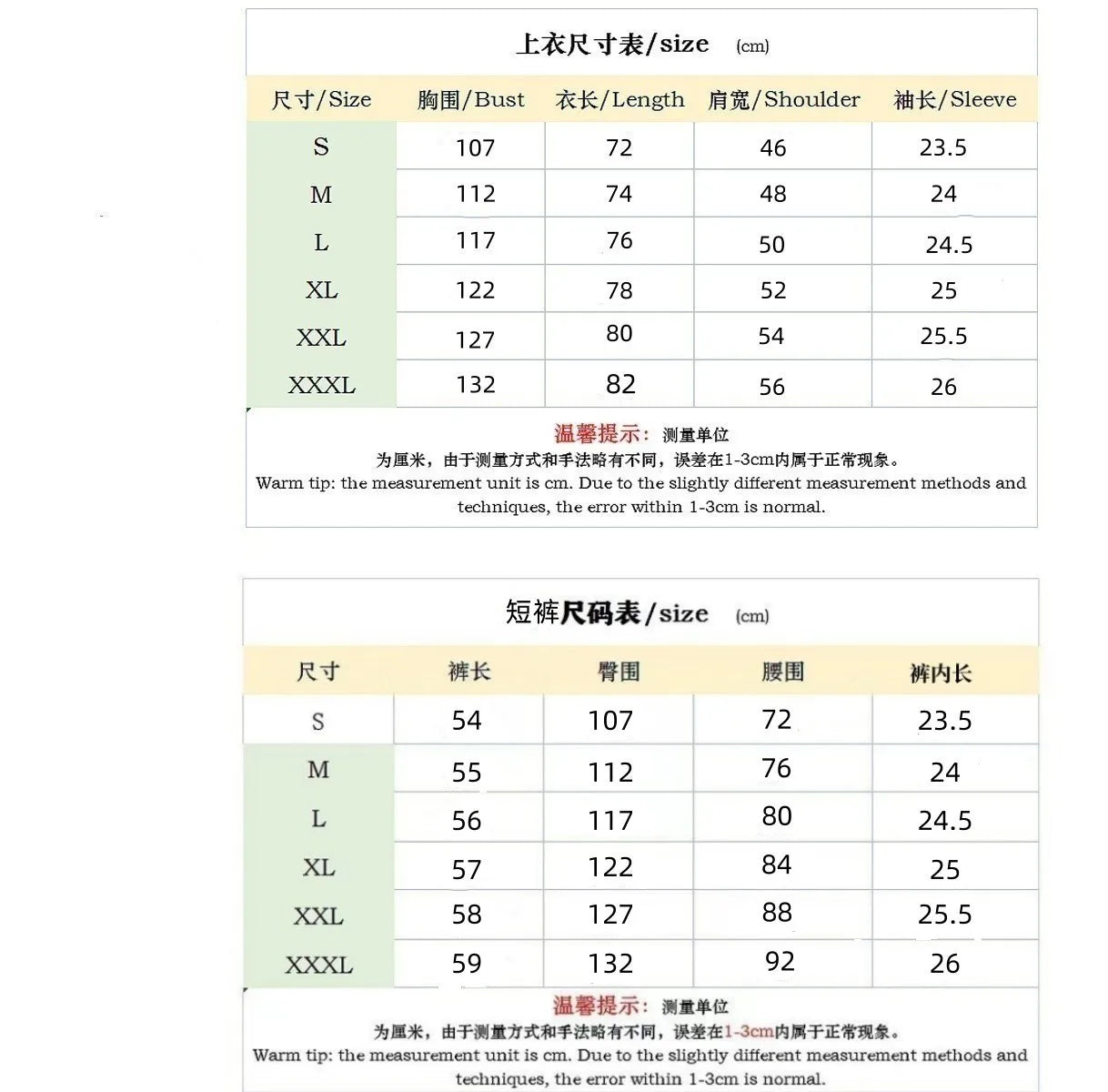 上衣尺寸表/size (cm)

| 尺寸/Size | 胸围/Bust | 衣长/Length | 肩宽/Shoulder | 袖长/Sleeve |
|---|---|---|---|---|
| S | 107 | 72 | 46 | 23.5 |
| M | 112 | 74 | 48 | 24 |
| L | 117 | 76 | 50 | 24.5 |
| XL | 122 | 78 | 52 | 25 |
| XXL | 127 | 80 | 54 | 25.5 |
| XXXL | 132 | 82 | 56 | 26 |

温馨提示：测量单位为厘米，由于测量方式和手法略有不同，误差在1-3cm内属于正常现象。
Warm tip: the measurement unit is cm. Due to the slightly different measurement methods and techniques, the error within 1-3cm is normal.

短裤尺码表/size (cm)

| 尺寸 | 裤长 | 臀围 | 腰围 | 裤内长 |
|---|---|---|---|---|
| S | 54 | 107 | 72 | 23.5 |
| M | 55 | 112 | 76 | 24 |
| L | 56 | 117 | 80 | 24.5 |
| XL | 57 | 122 | 84 | 25 |
| XXL | 58 | 127 | 88 | 25.5 |
| XXXL | 59 | 132 | 92 | 26 |

温馨提示：测量单位为厘米，由于测量方式和手法略有不同，误差在1-3cm内属于正常现象。
Warm tip: the measurement unit is cm. Due to the slightly different measurement methods and techniques, the error within 1-3cm is normal.